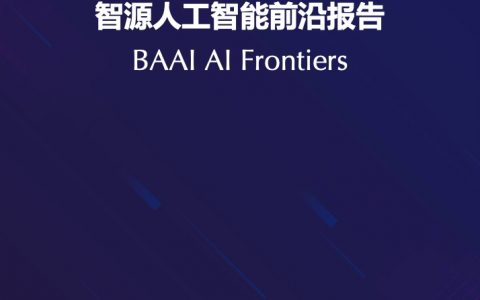 智源人工智能前沿报告

BAAI AI Frontiers